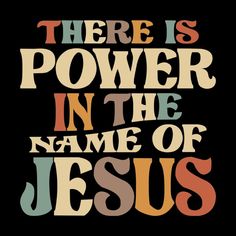 THERE IS
POWER
IN THE
NAME OF
JESUS